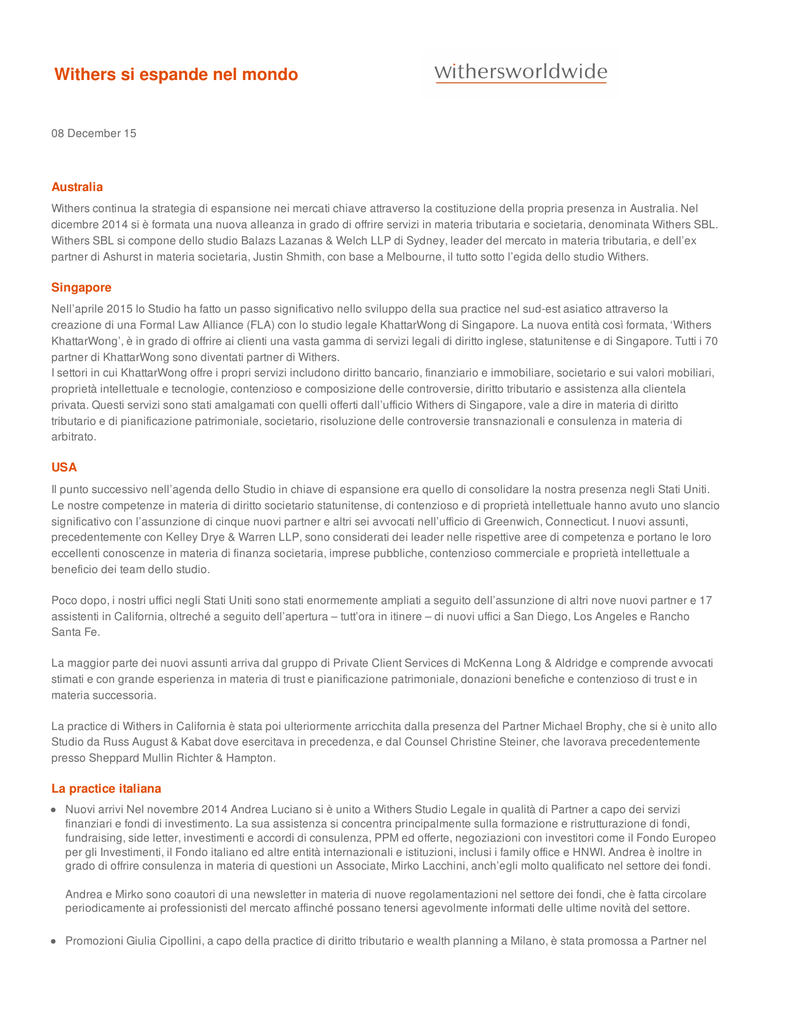 Withers si espande nel mondo

withersworldwide

08 December 15

Australia

Withers continua la strategia di espansione nei mercati chiave attraverso la costituzione della propria presenza in Australia. Nel dicembre 2014 si è formata una nuova alleanza in grado di offrire servizi in materia tributaria e societaria, denominata Withers SBL. Withers SBL si compone dello studio Balazs Lazanas & Welch LLP di Sydney, leader del mercato in materia tributaria, e dell'ex partner di Ashurst in materia societaria, Justin Shmith, con base a Melbourne, il tutto sotto l'egida dello studio Withers.

Singapore

Nell'aprile 2015 lo Studio ha fatto un passo significativo nello sviluppo della sua practice nel sud-est asiatico attraverso la creazione di una Formal Law Alliance (FLA) con lo studio legale KhattarWong di Singapore. La nuova entità così formata, 'Withers KhattarWong', è in grado di offrire ai clienti una vasta gamma di servizi legali di diritto inglese, statunitense e di Singapore. Tutti i 70 partner di KhattarWong sono diventati partner di Withers.
I settori in cui KhattarWong offre i propri servizi includono diritto bancario, finanziario e immobiliare, societario e sui valori mobiliari, proprietà intellettuale e tecnologie, contenzioso e composizione delle controversie, diritto tributario e assistenza alla clientela privata. Questi servizi sono stati amalgamati con quelli offerti dall'ufficio Withers di Singapore, vale a dire in materia di diritto tributario e di pianificazione patrimoniale, societario, risoluzione delle controversie transnazionali e consulenza in materia di arbitrato.

USA

Il punto successivo nell'agenda dello Studio in chiave di espansione era quello di consolidare la nostra presenza negli Stati Uniti. Le nostre competenze in materia di diritto societario statunitense, di contenzioso e di proprietà intellettuale hanno avuto uno slancio significativo con l'assunzione di cinque nuovi partner e altri sei avvocati nell'ufficio di Greenwich, Connecticut. I nuovi assunti, precedentemente con Kelley Drye & Warren LLP, sono considerati dei leader nelle rispettive aree di competenza e portano le loro eccellenti conoscenze in materia di finanza societaria, imprese pubbliche, contenzioso commerciale e proprietà intellettuale a beneficio dei team dello studio.

Poco dopo, i nostri uffici negli Stati Uniti sono stati enormemente ampliati a seguito dell'assunzione di altri nove nuovi partner e 17 assistenti in California, oltreché a seguito dell'apertura – tutt'ora in itinere – di nuovi uffici a San Diego, Los Angeles e Rancho Santa Fe.

La maggior parte dei nuovi assunti arriva dal gruppo di Private Client Services di McKenna Long & Aldridge e comprende avvocati stimati e con grande esperienza in materia di trust e pianificazione patrimoniale, donazioni benefiche e contenzioso di trust e in materia successoria.

La practice di Withers in California è stata poi ulteriormente arricchita dalla presenza del Partner Michael Brophy, che si è unito allo Studio da Russ August & Kabat dove esercitava in precedenza, e dal Counsel Christine Steiner, che lavorava precedentemente presso Sheppard Mullin Richter & Hampton.

La practice italiana

• Nuovi arrivi Nel novembre 2014 Andrea Luciano si è unito a Withers Studio Legale in qualità di Partner a capo dei servizi finanziari e fondi di investimento. La sua assistenza si concentra principalmente sulla formazione e ristrutturazione di fondi, fundraising, side letter, investimenti e accordi di consulenza, PPM ed offerte, negoziazioni con investitori come il Fondo Europeo per gli Investimenti, il Fondo italiano ed altre entità internazionali e istituzioni, inclusi i family office e HNWI. Andrea è inoltre in grado di offrire consulenza in materia di questioni un Associate, Mirko Lacchini, anch'egli molto qualificato nel settore dei fondi.

Andrea e Mirko sono coautori di una newsletter in materia di nuove regolamentazioni nel settore dei fondi, che è fatta circolare periodicamente ai professionisti del mercato affinché possano tenersi agevolmente informati delle ultime novità del settore.

• Promozioni Giulia Cipollini, a capo della practice di diritto tributario e wealth planning a Milano, è stata promossa a Partner nel